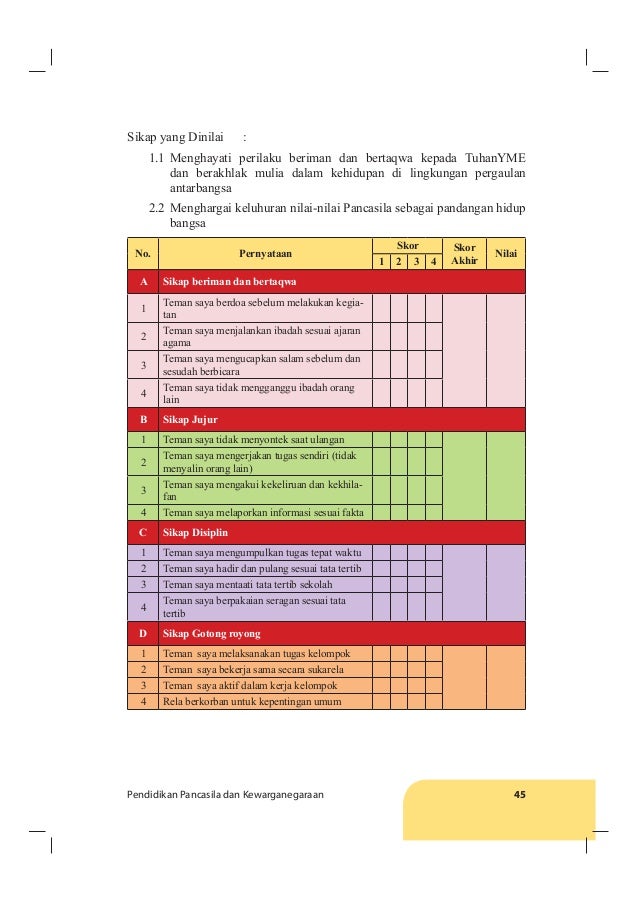 Sikap yang Dinilai :

1.1 Menghayati perilaku beriman dan bertaqwa kepada TuhanYME dan berakhlak mulia dalam kehidupan di lingkungan pergaulan antarbangsa

2.2 Menghargai keluhuran nilai-nilai Pancasila sebagai pandangan hidup bangsa

| No. | Pernyataan | Skor 1 | Skor 2 | Skor 3 | Skor 4 | Skor Akhir | Nilai |
|---|---|---|---|---|---|---|---|
| A | Sikap beriman dan bertaqwa | | | | | | |
| 1 | Teman saya berdoa sebelum melakukan kegiatan | | | | | | |
| 2 | Teman saya menjalankan ibadah sesuai ajaran agama | | | | | | |
| 3 | Teman saya mengucapkan salam sebelum dan sesudah berbicara | | | | | | |
| 4 | Teman saya tidak mengganggu ibadah orang lain | | | | | | |
| B | Sikap Jujur | | | | | | |
| 1 | Teman saya tidak menyontek saat ulangan | | | | | | |
| 2 | Teman saya mengerjakan tugas sendiri (tidak menyalin orang lain) | | | | | | |
| 3 | Teman saya mengakui kekeliruan dan kekhilafan | | | | | | |
| 4 | Teman saya melaporkan informasi sesuai fakta | | | | | | |
| C | Sikap Disiplin | | | | | | |
| 1 | Teman saya mengumpulkan tugas tepat waktu | | | | | | |
| 2 | Teman saya hadir dan pulang sesuai tata tertib | | | | | | |
| 3 | Teman saya mentaati tata tertib sekolah | | | | | | |
| 4 | Teman saya berpakaian seragan sesuai tata tertib | | | | | | |
| D | Sikap Gotong royong | | | | | | |
| 1 | Teman saya melaksanakan tugas kelompok | | | | | | |
| 2 | Teman saya bekerja sama secara sukarela | | | | | | |
| 3 | Teman saya aktif dalam kerja kelompok | | | | | | |
| 4 | Rela berkorban untuk kepentingan umum | | | | | | |

Pendidikan Pancasila dan Kewarganegaraan 45